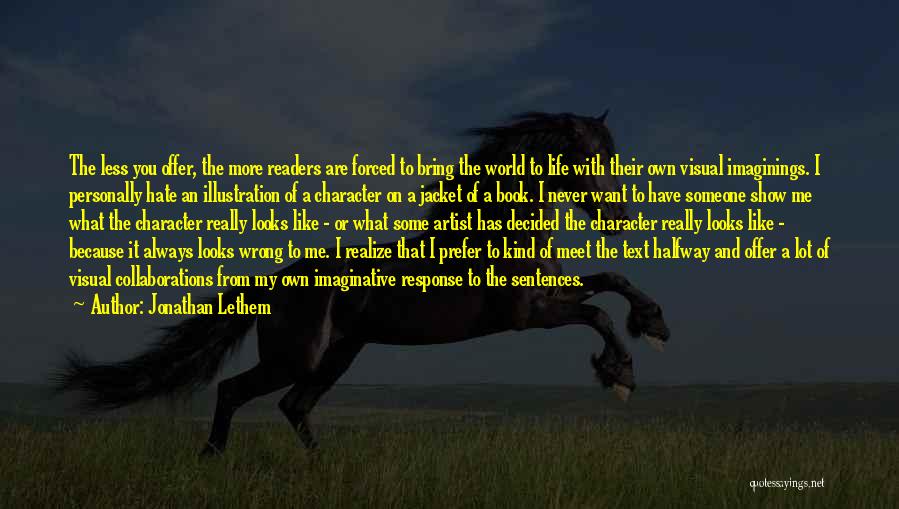 The less you offer, the more readers are forced to bring the world to life with their own visual imaginings. I personally hate an illustration of a character on a jacket of a book. I never want to have someone show me what the character really looks like - or what some artist has decided the character really looks like - because it always looks wrong to me. I realize that I prefer to kind of meet the text halfway and offer a lot of visual collaborations from my own imaginative response to the sentences.

~ Author: Jonathan Lethem

quotessayings.net